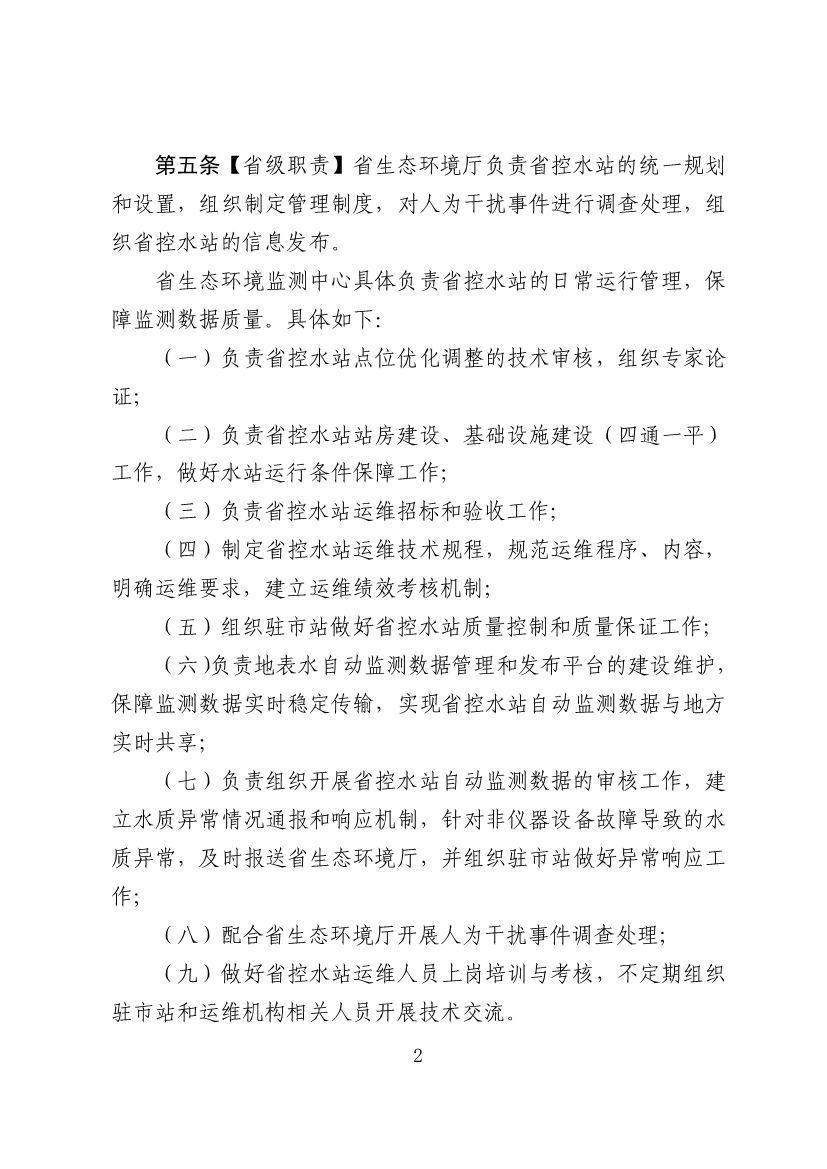 第五条【省级职责】省生态环境厅负责省控水站的统一规划和设置，组织制定管理制度，对人为干扰事件进行调查处理，组织省控水站的信息发布。

省生态环境监测中心具体负责省控水站的日常运行管理，保障监测数据质量。具体如下：

（一）负责省控水站点位优化调整的技术审核，组织专家论证；

（二）负责省控水站站房建设、基础设施建设（四通一平）工作，做好水站运行条件保障工作；

（三）负责省控水站运维招标和验收工作；

（四）制定省控水站运维技术规程，规范运维程序、内容，明确运维要求，建立运维绩效考核机制；

（五）组织驻市站做好省控水站质量控制和质量保证工作；

（六)负责地表水自动监测数据管理和发布平台的建设维护，保障监测数据实时稳定传输，实现省控水站自动监测数据与地方实时共享；

（七）负责组织开展省控水站自动监测数据的审核工作，建立水质异常情况通报和响应机制，针对非仪器设备故障导致的水质异常，及时报送省生态环境厅，并组织驻市站做好异常响应工作；

（八）配合省生态环境厅开展人为干扰事件调查处理；

（九）做好省控水站运维人员上岗培训与考核，不定期组织驻市站和运维机构相关人员开展技术交流。

2